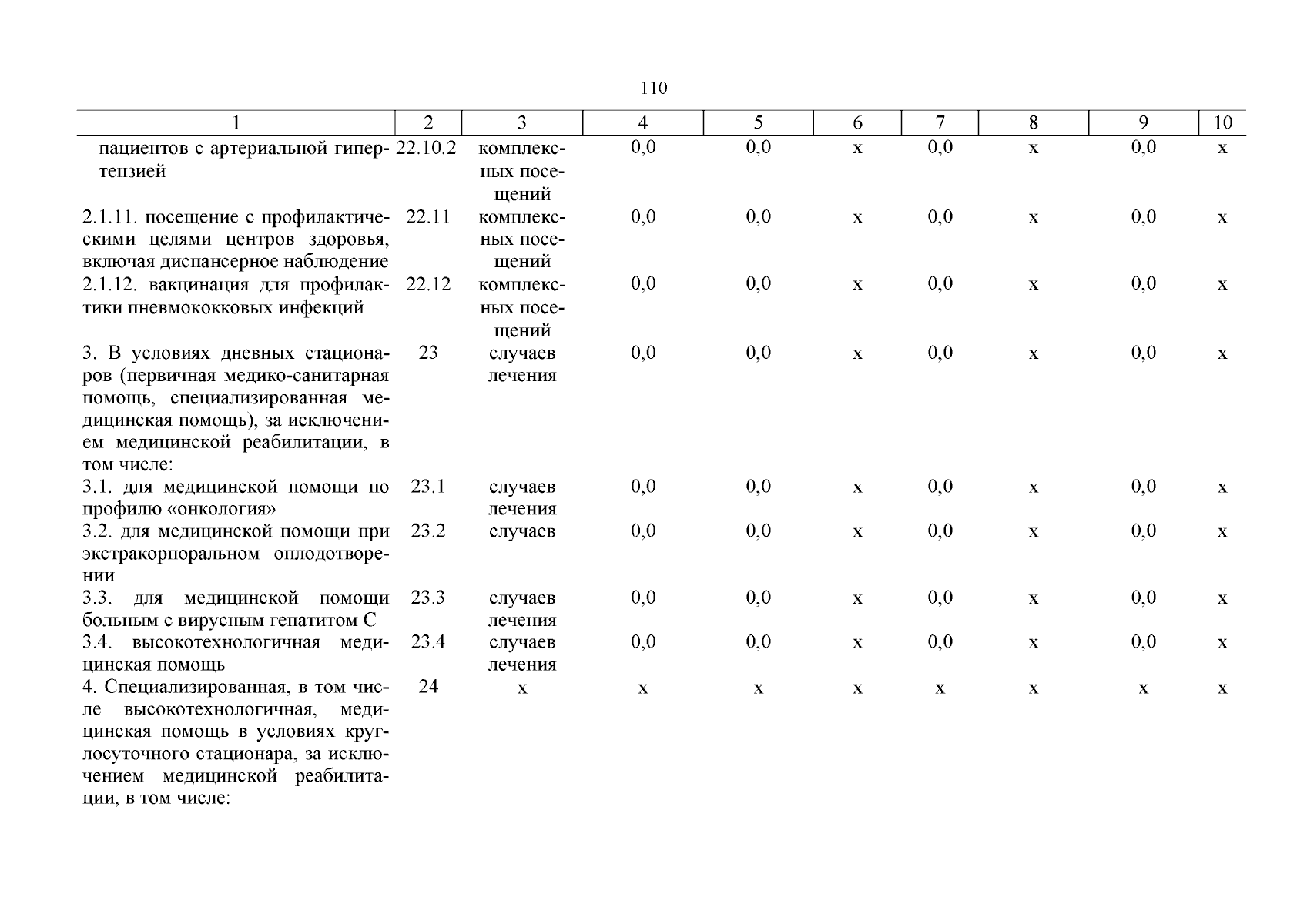 110

| 1 | 2 | 3 | 4 | 5 | 6 | 7 | 8 | 9 | 10 |
|---|---|---|---|---|---|---|---|---|---|
| пациентов с артериальной гипертензией | 22.10.2 | комплексных посещений | 0,0 | 0,0 | х | 0,0 | х | 0,0 | х |
| 2.1.11. посещение с профилактическими целями центров здоровья, включая диспансерное наблюдение | 22.11 | комплексных посещений | 0,0 | 0,0 | х | 0,0 | х | 0,0 | х |
| 2.1.12. вакцинация для профилактики пневмококковых инфекций | 22.12 | комплексных посещений | 0,0 | 0,0 | х | 0,0 | х | 0,0 | х |
| 3. В условиях дневных стационаров (первичная медико-санитарная помощь, специализированная медицинская помощь), за исключением медицинской реабилитации, в том числе: | 23 | случаев лечения | 0,0 | 0,0 | х | 0,0 | х | 0,0 | х |
| 3.1. для медицинской помощи по профилю «онкология» | 23.1 | случаев лечения | 0,0 | 0,0 | х | 0,0 | х | 0,0 | х |
| 3.2. для медицинской помощи при экстракорпоральном оплодотворении | 23.2 | случаев | 0,0 | 0,0 | х | 0,0 | х | 0,0 | х |
| 3.3. для медицинской помощи больным с вирусным гепатитом С | 23.3 | случаев лечения | 0,0 | 0,0 | х | 0,0 | х | 0,0 | х |
| 3.4. высокотехнологичная медицинская помощь | 23.4 | случаев лечения | 0,0 | 0,0 | х | 0,0 | х | 0,0 | х |
| 4. Специализированная, в том числе высокотехнологичная, медицинская помощь в условиях круглосуточного стационара, за исключением медицинской реабилитации, в том числе: | 24 | х | х | х | х | х | х | х | х |